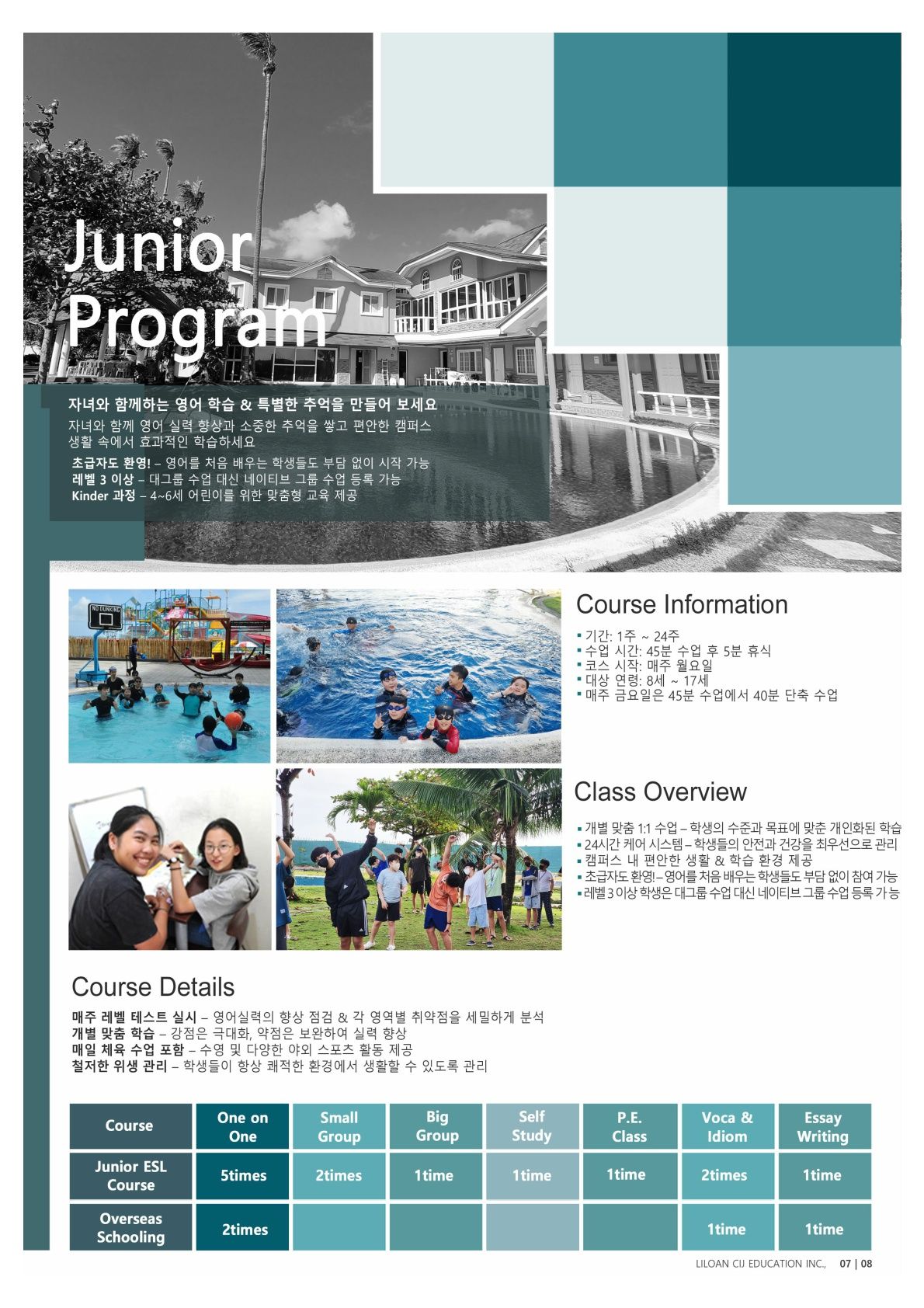 Junior Program

자녀와 함께하는 영어 학습 & 특별한 추억을 만들어 보세요

자녀와 함께 영어 실력 향상과 소중한 추억을 쌓고 편안한 캠퍼스 생활 속에서 효과적인 학습하세요

초급자도 환영! – 영어를 처음 배우는 학생들도 부담 없이 시작 가능
레벨 3 이상 – 대그룹 수업 대신 네이티브 그룹 수업 등록 가능
Kinder 과정 – 4~6세 어린이를 위한 맞춤형 교육 제공

NO DUNKING

Course Information

▪ 기간: 1주 ~ 24주
▪ 수업 시간: 45분 수업 후 5분 휴식
▪ 코스 시작: 매주 월요일
▪ 대상 연령: 8세 ~ 17세
▪ 매주 금요일은 45분 수업에서 40분 단축 수업

Class Overview

▪ 개별 맞춤 1:1 수업 – 학생의 수준과 목표에 맞춘 개인화된 학습
▪ 24시간 케어 시스템 – 학생들의 안전과 건강을 최우선으로 관리
▪ 캠퍼스 내 편안한 생활 & 학습 환경 제공
▪ 초급자도 환영! – 영어를 처음 배우는 학생들도 부담 없이 참여 가능
▪ 레벨 3 이상 학생은 대그룹 수업 대신 네이티브 그룹 수업 등록 가능

Course Details

매주 레벨 테스트 실시 – 영어실력의 향상 점검 & 각 영역별 취약점을 세밀하게 분석
개별 맞춤 학습 – 강점은 극대화, 약점은 보완하여 실력 향상
매일 체육 수업 포함 – 수영 및 다양한 야외 스포츠 활동 제공
철저한 위생 관리 – 학생들이 항상 쾌적한 환경에서 생활할 수 있도록 관리

| Course | One on One | Small Group | Big Group | Self Study | P.E. Class | Voca & Idiom | Essay Writing |
|---|---|---|---|---|---|---|---|
| Junior ESL Course | 5times | 2times | 1time | 1time | 1time | 2times | 1time |
| Overseas Schooling | 2times | | | | | 1time | 1time |

LILOAN CIJ EDUCATION INC., 07 | 08